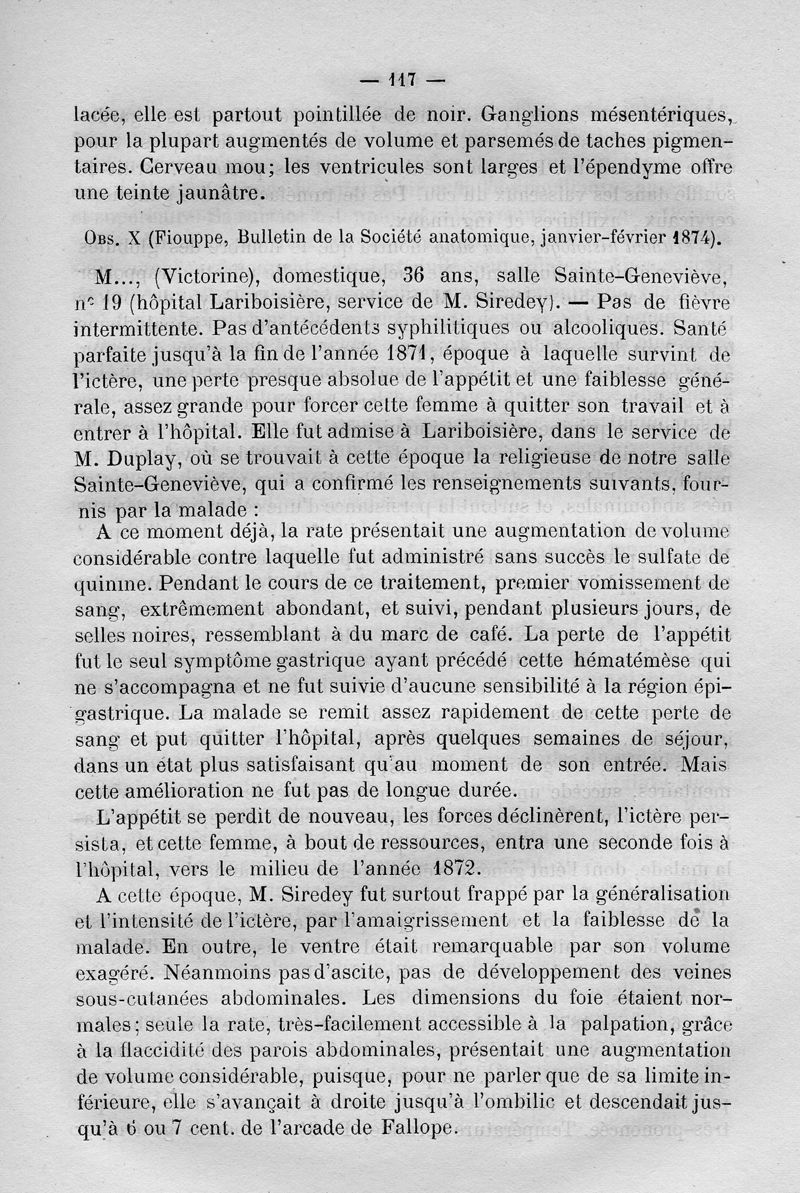 — 117 —

lacée, elle est partout pointillée de noir. Ganglions mésentériques, pour la plupart augmentés de volume et parsemés de taches pigmentaires. Cerveau mou; les ventricules sont larges et l'épendyme offre une teinte jaunâtre.

Obs. X (Fiouppe, Bulletin de la Société anatomique, janvier-février 1874).

M..., (Victorine), domestique, 36 ans, salle Sainte-Geneviève, n° 19 (hôpital Lariboisière, service de M. Siredey). — Pas de fièvre intermittente. Pas d'antécédents syphilitiques ou alcooliques. Santé parfaite jusqu'à la fin de l'année 1871, époque à laquelle survint de l'ictère, une perte presque absolue de l'appétit et une faiblesse générale, assez grande pour forcer cette femme à quitter son travail et à entrer à l'hôpital. Elle fut admise à Lariboisière, dans le service de M. Duplay, où se trouvait à cette époque la religieuse de notre salle Sainte-Geneviève, qui a confirmé les renseignements suivants, fournis par la malade :

A ce moment déjà, la rate présentait une augmentation de volume considérable contre laquelle fut administré sans succès le sulfate de quinine. Pendant le cours de ce traitement, premier vomissement de sang, extrêmement abondant, et suivi, pendant plusieurs jours, de selles noires, ressemblant à du marc de café. La perte de l'appétit fut le seul symptôme gastrique ayant précédé cette hématémèse qui ne s'accompagna et ne fut suivie d'aucune sensibilité à la région épigastrique. La malade se remit assez rapidement de cette perte de sang et put quitter l'hôpital, après quelques semaines de séjour, dans un état plus satisfaisant qu'au moment de son entrée. Mais cette amélioration ne fut pas de longue durée.

L'appétit se perdit de nouveau, les forces déclinèrent, l'ictère persista, et cette femme, à bout de ressources, entra une seconde fois à l'hôpital, vers le milieu de l'année 1872.

A cette époque, M. Siredey fut surtout frappé par la généralisation et l'intensité de l'ictère, par l'amaigrissement et la faiblesse de la malade. En outre, le ventre était remarquable par son volume exagéré. Néanmoins pas d'ascite, pas de développement des veines sous-cutanées abdominales. Les dimensions du foie étaient normales; seule la rate, très-facilement accessible à la palpation, grâce à la flaccidité des parois abdominales, présentait une augmentation de volume considérable, puisque, pour ne parler que de sa limite inférieure, elle s'avançait à droite jusqu'à l'ombilic et descendait jusqu'à 6 ou 7 cent. de l'arcade de Fallope.